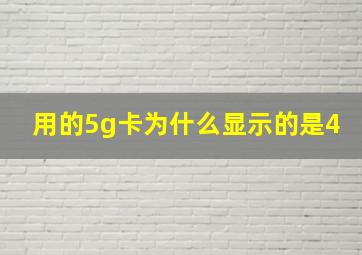 用的5g卡为什么显示的是4